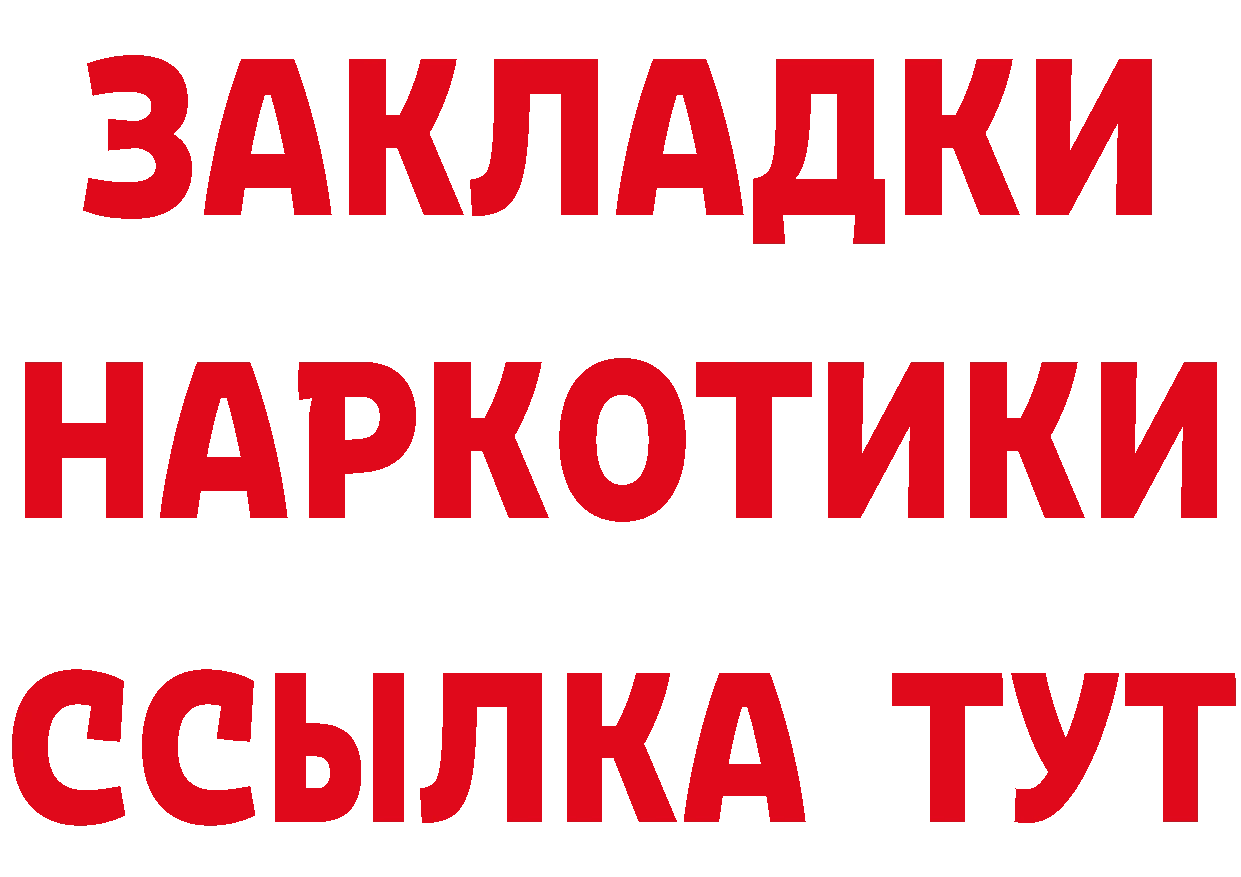 ЗАКЛАДКИ НАРКОТИКИ ССЫЛКА ТУТ